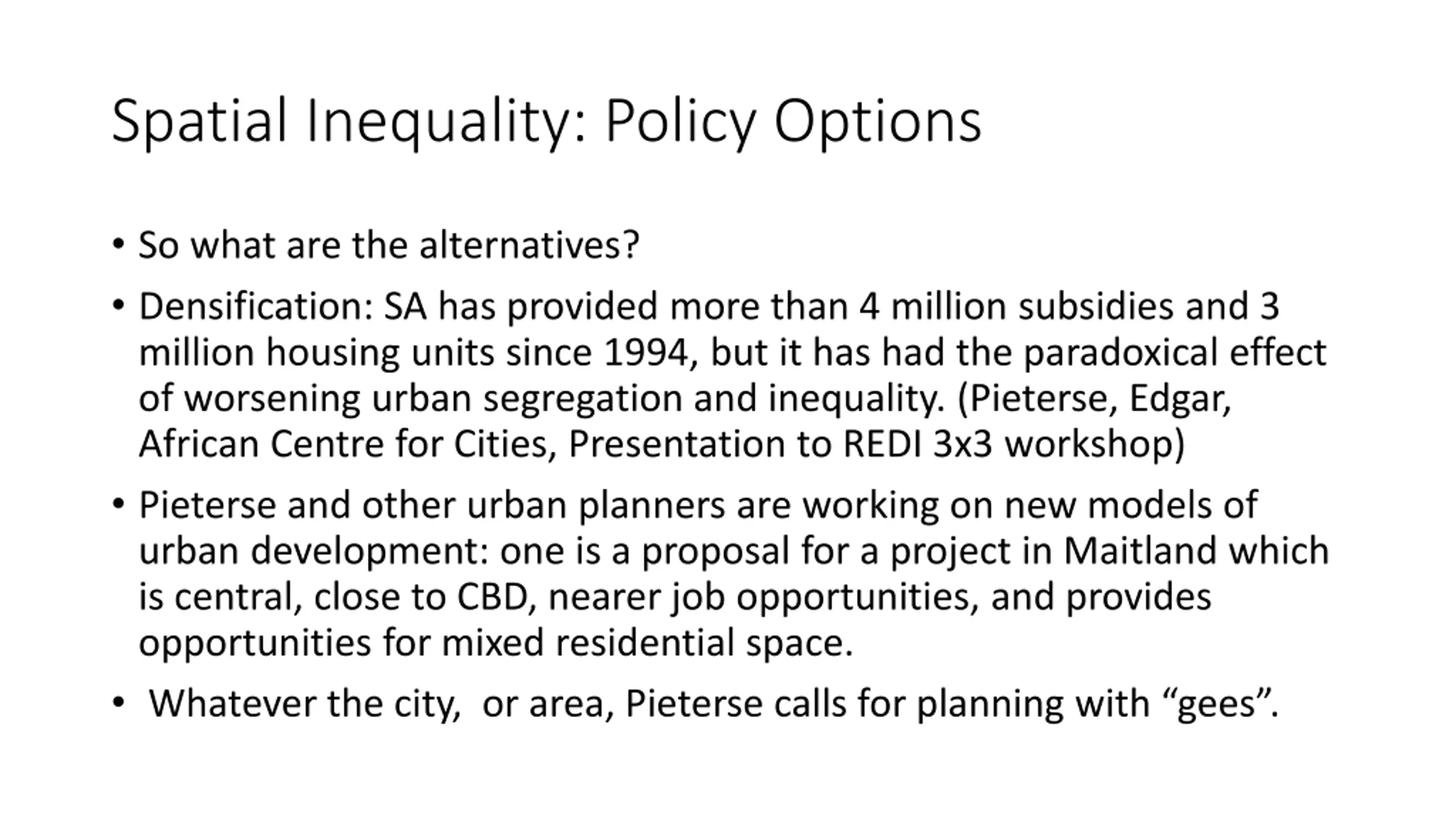 Spatial Inequality: Policy Options

• So what are the alternatives?

• Densification: SA has provided more than 4 million subsidies and 3 million housing units since 1994, but it has had the paradoxical effect of worsening urban segregation and inequality. (Pieterse, Edgar, African Centre for Cities, Presentation to REDI 3x3 workshop)

• Pieterse and other urban planners are working on new models of urban development: one is a proposal for a project in Maitland which is central, close to CBD, nearer job opportunities, and provides opportunities for mixed residential space.

• Whatever the city, or area, Pieterse calls for planning with “gees”.